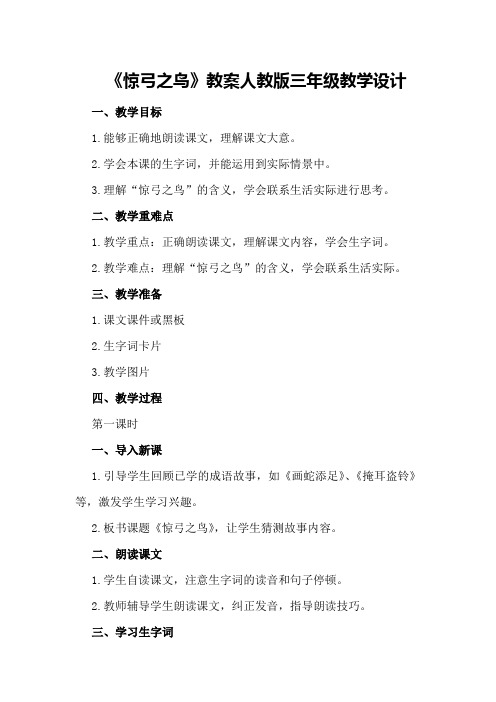 《惊弓之鸟》教案人教版三年级教学设计

一、教学目标

1.能够正确地朗读课文，理解课文大意。

2.学会本课的生字词，并能运用到实际情景中。

3.理解“惊弓之鸟”的含义，学会联系生活实际进行思考。

二、教学重难点

1.教学重点：正确朗读课文，理解课文内容，学会生字词。

2.教学难点：理解“惊弓之鸟”的含义，学会联系生活实际。

三、教学准备

1.课文课件或黑板

2.生字词卡片

3.教学图片

四、教学过程

第一课时

一、导入新课

1.引导学生回顾已学的成语故事，如《画蛇添足》、《掩耳盗铃》等，激发学生学习兴趣。

2.板书课题《惊弓之鸟》，让学生猜测故事内容。

二、朗读课文

1.学生自读课文，注意生字词的读音和句子停顿。

2.教师辅导学生朗读课文，纠正发音，指导朗读技巧。

三、学习生字词